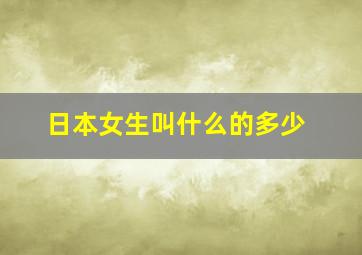 日本女生叫什么的多少